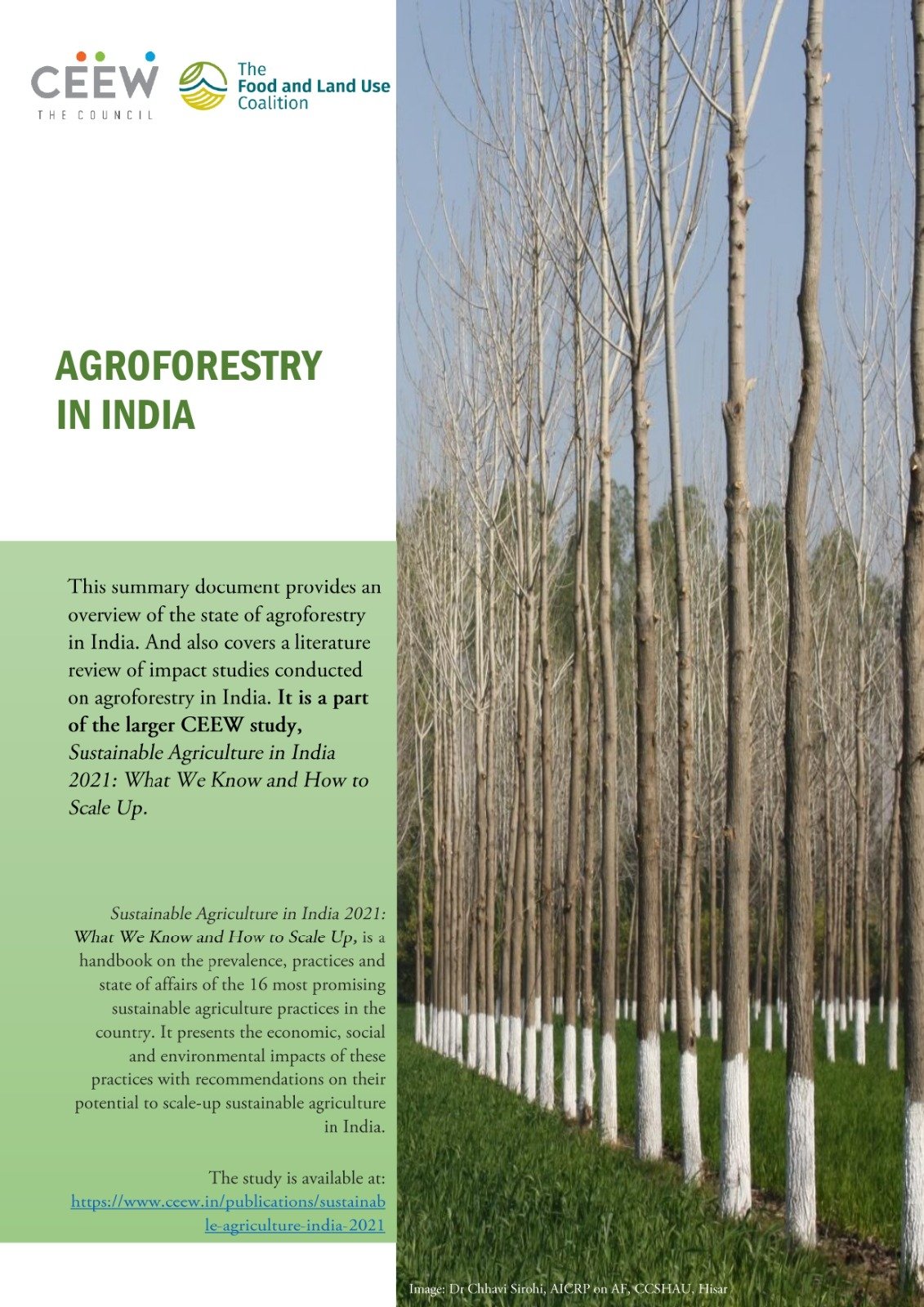 CEEW
THE COUNCIL

The
Food and Land Use
Coalition

AGROFORESTRY IN INDIA

This summary document provides an overview of the state of agroforestry in India. And also covers a literature review of impact studies conducted on agroforestry in India. It is a part of the larger CEEW study, Sustainable Agriculture in India 2021: What We Know and How to Scale Up.

Sustainable Agriculture in India 2021: What We Know and How to Scale Up, is a handbook on the prevalence, practices and state of affairs of the 16 most promising sustainable agriculture practices in the country. It presents the economic, social and environmental impacts of these practices with recommendations on their potential to scale-up sustainable agriculture in India.

The study is available at: https://www.ceew.in/publications/sustainable-agriculture-india-2021

Image: Dr Chhavi Sirohi, AICRP on AF, CCSHAU, Hisar